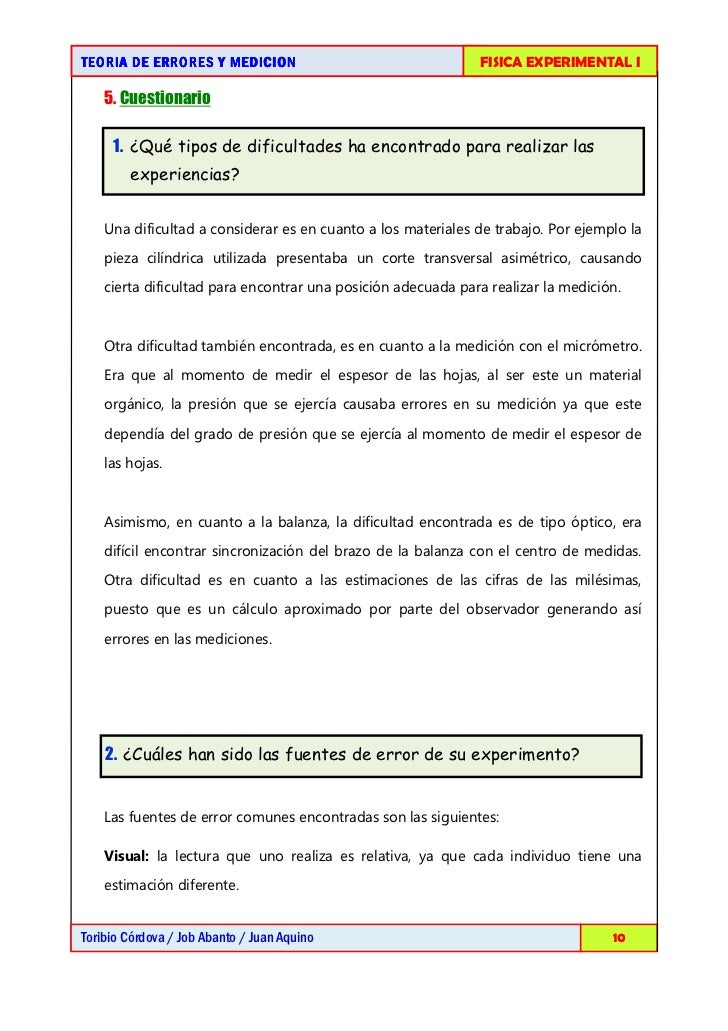 TEORIA DE ERRORES Y MEDICION

FISICA EXPERIMENTAL I

5. Cuestionario

1. ¿Qué tipos de dificultades ha encontrado para realizar las experiencias?

Una dificultad a considerar es en cuanto a los materiales de trabajo. Por ejemplo la pieza cilíndrica utilizada presentaba un corte transversal asimétrico, causando cierta dificultad para encontrar una posición adecuada para realizar la medición.

Otra dificultad también encontrada, es en cuanto a la medición con el micrómetro. Era que al momento de medir el espesor de las hojas, al ser este un material orgánico, la presión que se ejercía causaba errores en su medición ya que este dependía del grado de presión que se ejercía al momento de medir el espesor de las hojas.

Asimismo, en cuanto a la balanza, la dificultad encontrada es de tipo óptico, era difícil encontrar sincronización del brazo de la balanza con el centro de medidas. Otra dificultad es en cuanto a las estimaciones de las cifras de las milésimas, puesto que es un cálculo aproximado por parte del observador generando así errores en las mediciones.

2. ¿Cuáles han sido las fuentes de error de su experimento?

Las fuentes de error comunes encontradas son las siguientes:

Visual: la lectura que uno realiza es relativa, ya que cada individuo tiene una estimación diferente.

Toribio Córdova / Job Abanto / Juan Aquino

10